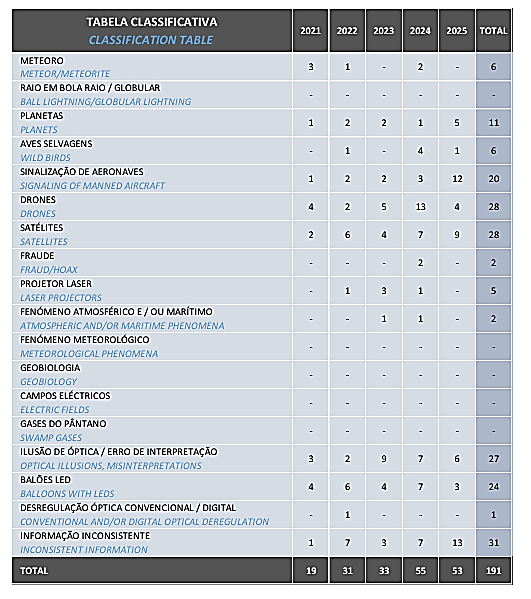 | TABELA CLASSIFICATIVA CLASSIFICATION TABLE | 2021 | 2022 | 2023 | 2024 | 2025 | TOTAL |
|---|---|---|---|---|---|---|
| METEORO METEOR/METEORITE | 3 | 1 | - | 2 | - | 6 |
| RAIO EM BOLA RAIO / GLOBULAR BALL LIGHTNING/GLOBULAR LIGHTNING | - | - | - | - | - | - |
| PLANETAS PLANETS | 1 | 2 | 2 | 1 | 5 | 11 |
| AVES SELVAGENS WILD BIRDS | - | 1 | - | 4 | 1 | 6 |
| SINALIZAÇÃO DE AERONAVES SIGNALING OF MANNED AIRCRAFT | 1 | 2 | 2 | 3 | 12 | 20 |
| DRONES DRONES | 4 | 2 | 5 | 13 | 4 | 28 |
| SATÉLITES SATELLITES | 2 | 6 | 4 | 7 | 9 | 28 |
| FRAUDE FRAUD/HOAX | - | - | - | 2 | - | 2 |
| PROJETOR LASER LASER PROJECTORS | - | 1 | 3 | 1 | - | 5 |
| FENÓMENO ATMOSFÉRICO E / OU MARÍTIMO ATMOSPHERIC AND/OR MARITIME PHENOMENA | - | - | 1 | 1 | - | 2 |
| FENÓMENO METEOROLÓGICO METEOROLOGICAL PHENOMENA | - | - | - | - | - | - |
| GEOBIOLOGIA GEOBIOLOGY | - | - | - | - | - | - |
| CAMPOS ELÉCTRICOS ELECTRIC FIELDS | - | - | - | - | - | - |
| GASES DO PÂNTANO SWAMP GASES | - | - | - | - | - | - |
| ILUSÃO DE ÓPTICA / ERRO DE INTERPRETAÇÃO OPTICAL ILLUSIONS, MISINTERPRETATIONS | 3 | 2 | 9 | 7 | 6 | 27 |
| BALÕES LED BALLOONS WITH LEDS | 4 | 6 | 4 | 7 | 3 | 24 |
| DESREGULAÇÃO ÓPTICA CONVENCIONAL / DIGITAL CONVENTIONAL AND/OR DIGITAL OPTICAL DEREGULATION | - | 1 | - | - | - | 1 |
| INFORMAÇÃO INCONSISTENTE INCONSISTENT INFORMATION | 1 | 7 | 3 | 7 | 13 | 31 |
| TOTAL | 19 | 31 | 33 | 55 | 53 | 191 |